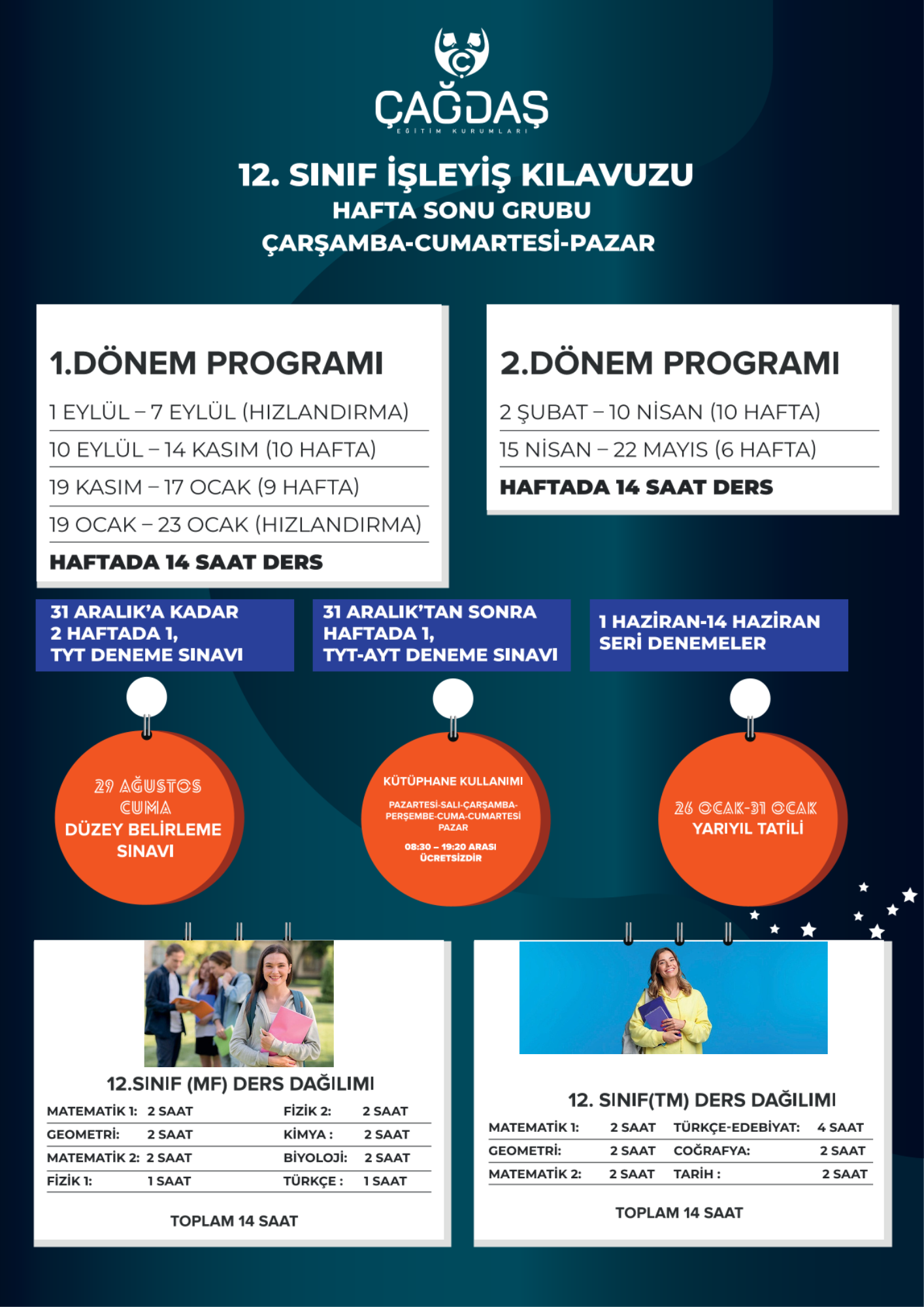 ÇAĞDAŞ
EĞİTİM KURUMLARI

12. SINIF İŞLEYİŞ KILAVUZU
HAFTA SONU GRUBU
ÇARŞAMBA-CUMARTESİ-PAZAR

1.DÖNEM PROGRAMI
1 EYLÜL – 7 EYLÜL (HIZLANDIRMA)
10 EYLÜL – 14 KASIM (10 HAFTA)
19 KASIM – 17 OCAK (9 HAFTA)
19 OCAK – 23 OCAK (HIZLANDIRMA)
HAFTADA 14 SAAT DERS

2.DÖNEM PROGRAMI
2 ŞUBAT – 10 NİSAN (10 HAFTA)
15 NİSAN – 22 MAYIS (6 HAFTA)
HAFTADA 14 SAAT DERS

31 ARALIK'A KADAR
2 HAFTADA 1,
TYT DENEME SINAVI

31 ARALIK'TAN SONRA
HAFTADA 1,
TYT-AYT DENEME SINAVI

1 HAZİRAN-14 HAZİRAN
SERİ DENEMELER

29 AĞUSTOS
CUMA
DÜZEY BELİRLEME
SINAVI

KÜTÜPHANE KULLANIMI
PAZARTESİ-SALI-ÇARŞAMBA-PERŞEMBE-CUMA-CUMARTESİ
PAZAR
08:30 – 19:20 ARASI
ÜCRETSİZDİR

26 OCAK-31 OCAK
YARIYIL TATİLİ

12.SINIF (MF) DERS DAĞILIMI

| MATEMATİK 1: | 2 SAAT | FİZİK 2: | 2 SAAT |
|---|---|---|---|
| GEOMETRİ: | 2 SAAT | KİMYA : | 2 SAAT |
| MATEMATİK 2: | 2 SAAT | BİYOLOJİ: | 2 SAAT |
| FİZİK 1: | 1 SAAT | TÜRKÇE : | 1 SAAT |

TOPLAM 14 SAAT

12. SINIF(TM) DERS DAĞILIMI

| MATEMATİK 1: | 2 SAAT | TÜRKÇE-EDEBİYAT: | 4 SAAT |
|---|---|---|---|
| GEOMETRİ: | 2 SAAT | COĞRAFYA: | 2 SAAT |
| MATEMATİK 2: | 2 SAAT | TARİH : | 2 SAAT |

TOPLAM 14 SAAT